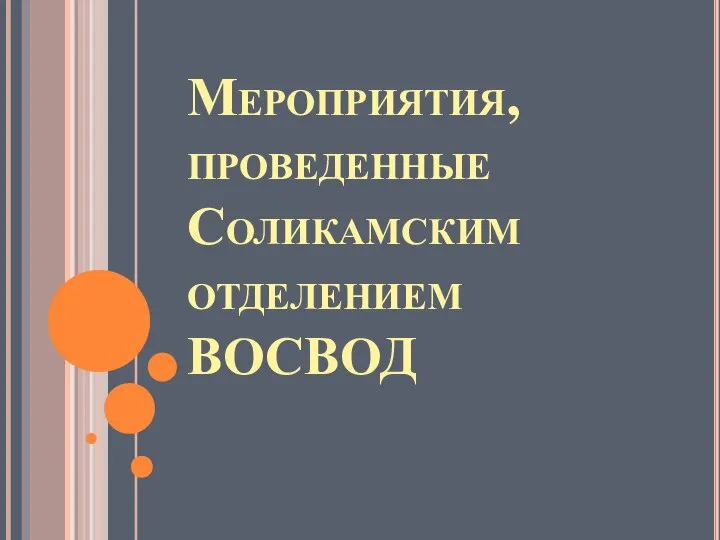 Мероприятия, проведенные Соликамским отделением ВОСВОД